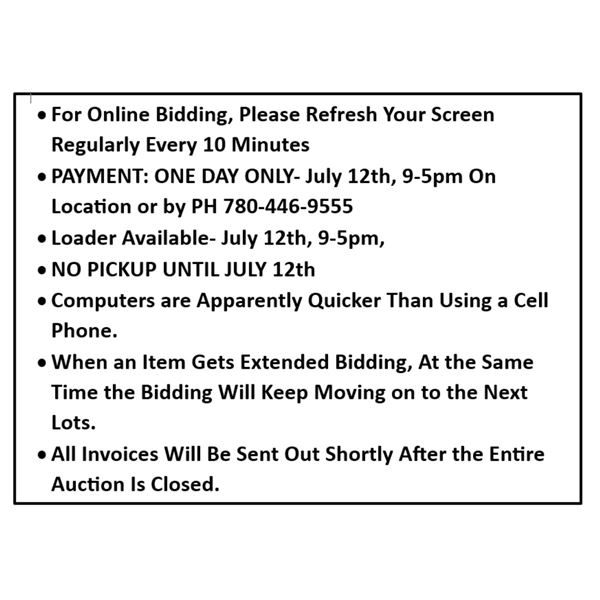 • For Online Bidding, Please Refresh Your Screen Regularly Every 10 Minutes
• PAYMENT: ONE DAY ONLY- July 12th, 9-5pm On Location or by PH 780-446-9555
• Loader Available- July 12th, 9-5pm,
• NO PICKUP UNTIL JULY 12th
• Computers are Apparently Quicker Than Using a Cell Phone.
• When an Item Gets Extended Bidding, At the Same Time the Bidding Will Keep Moving on to the Next Lots.
• All Invoices Will Be Sent Out Shortly After the Entire Auction Is Closed.